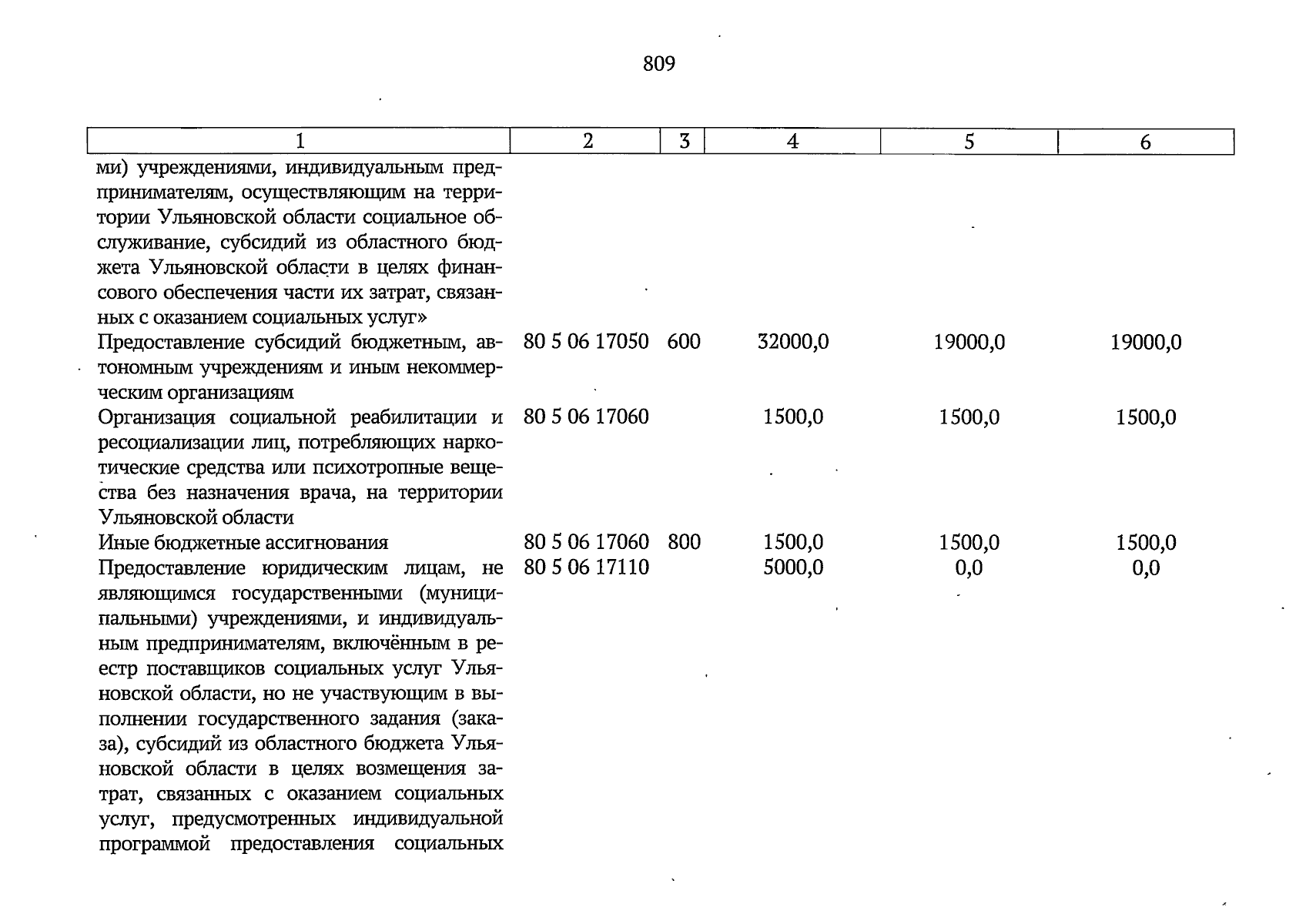 809

| 1 | 2 | 3 | 4 | 5 | 6 |
|---|---|---|---|---|---|
| ми) учреждениями, индивидуальным предпринимателям, осуществляющим на территории Ульяновской области социальное обслуживание, субсидий из областного бюджета Ульяновской области в целях финансового обеспечения части их затрат, связанных с оказанием социальных услуг» | | | | | |
| Предоставление субсидий бюджетным, автономным учреждениям и иным некоммерческим организациям | 80 5 06 17050 | 600 | 32000,0 | 19000,0 | 19000,0 |
| Организация социальной реабилитации и ресоциализации лиц, потребляющих наркотические средства или психотропные вещества без назначения врача, на территории Ульяновской области | 80 5 06 17060 | | 1500,0 | 1500,0 | 1500,0 |
| Иные бюджетные ассигнования | 80 5 06 17060 | 800 | 1500,0 | 1500,0 | 1500,0 |
| Предоставление юридическим лицам, не являющимся государственными (муниципальными) учреждениями, и индивидуальным предпринимателям, включённым в реестр поставщиков социальных услуг Ульяновской области, но не участвующим в выполнении государственного задания (заказа), субсидий из областного бюджета Ульяновской области в целях возмещения затрат, связанных с оказанием социальных услуг, предусмотренных индивидуальной программой предоставления социальных | 80 5 06 17110 | | 5000,0 | 0,0 | 0,0 |